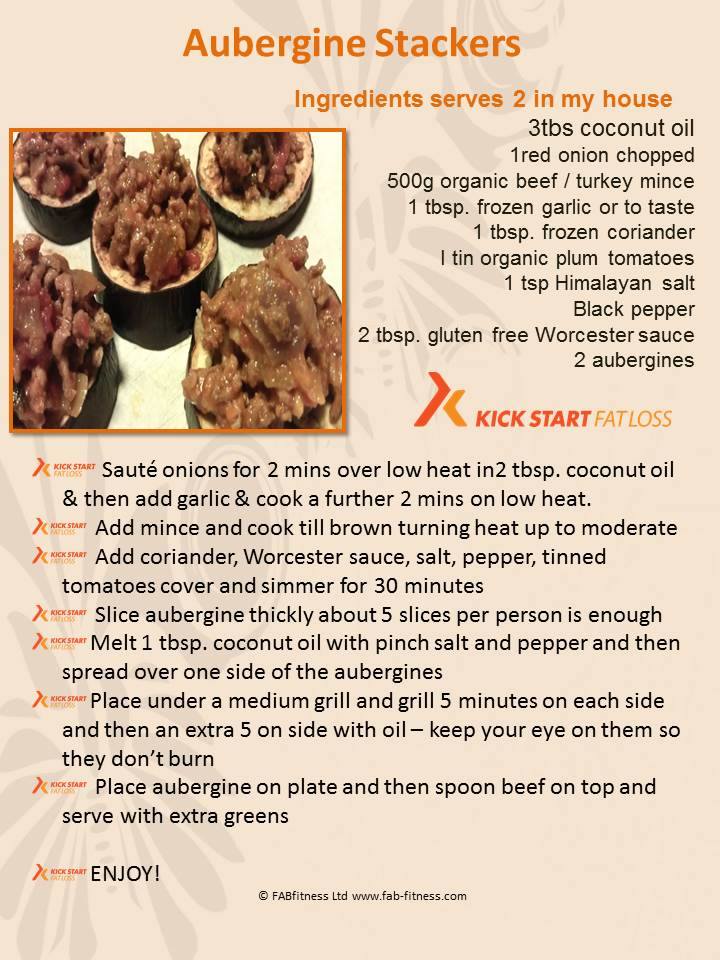 Aubergine Stackers

Ingredients serves 2 in my house
3tbs coconut oil
1red onion chopped
500g organic beef / turkey mince
1 tbsp. frozen garlic or to taste
1 tbsp. frozen coriander
I tin organic plum tomatoes
1 tsp Himalayan salt
Black pepper
2 tbsp. gluten free Worcester sauce
2 aubergines

KICK START FAT LOSS

KICK START FAT LOSS Sauté onions for 2 mins over low heat in2 tbsp. coconut oil & then add garlic & cook a further 2 mins on low heat.
KICK START FAT LOSS Add mince and cook till brown turning heat up to moderate
KICK START FAT LOSS Add coriander, Worcester sauce, salt, pepper, tinned tomatoes cover and simmer for 30 minutes
KICK START FAT LOSS Slice aubergine thickly about 5 slices per person is enough
KICK START FAT LOSS Melt 1 tbsp. coconut oil with pinch salt and pepper and then spread over one side of the aubergines
KICK START FAT LOSS Place under a medium grill and grill 5 minutes on each side and then an extra 5 on side with oil – keep your eye on them so they don't burn
KICK START FAT LOSS Place aubergine on plate and then spoon beef on top and serve with extra greens

KICK START FAT LOSS ENJOY!

© FABfitness Ltd www.fab-fitness.com